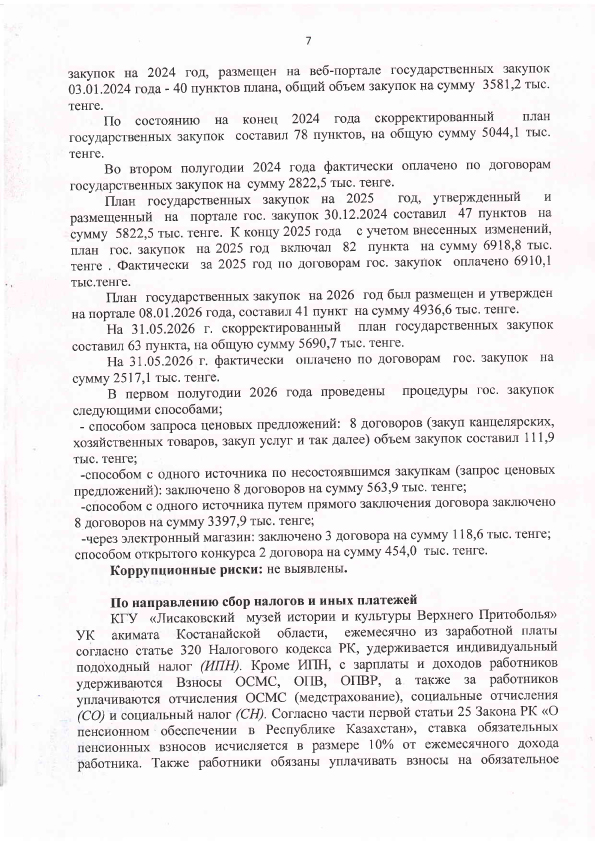 7

закупок на 2024 год, размещен на веб-портале государственных закупок 03.01.2024 года - 40 пунктов плана, общий объем закупок на сумму 3581,2 тыс. тенге.

По состоянию на конец 2024 года скорректированный план государственных закупок составил 78 пунктов, на общую сумму 5044,1 тыс. тенге.

Во втором полугодии 2024 года фактически оплачено по договорам государственных закупок на сумму 2822,5 тыс. тенге.

План государственных закупок на 2025 год, утвержденный и размещенный на портале гос. закупок 30.12.2024 составил 47 пунктов на сумму 5822,5 тыс. тенге. К концу 2025 года с учетом внесенных изменений, план гос. закупок на 2025 год включал 82 пункта на сумму 6918,8 тыс. тенге . Фактически за 2025 год по договорам гос. закупок оплачено 6910,1 тыс.тенге.

План государственных закупок на 2026 год был размещен и утвержден на портале 08.01.2026 года, составил 41 пункт на сумму 4936,6 тыс. тенге.

На 31.05.2026 г. скорректированный план государственных закупок составил 63 пункта, на общую сумму 5690,7 тыс. тенге.

На 31.05.2026 г. фактически оплачено по договорам гос. закупок на сумму 2517,1 тыс. тенге.

В первом полугодии 2026 года проведены процедуры гос. закупок следующими способами;

- способом запроса ценовых предложений: 8 договоров (закуп канцелярских, хозяйственных товаров, закуп услуг и так далее) объем закупок составил 111,9 тыс. тенге;

-способом с одного источника по несостоявшимся закупкам (запрос ценовых предложений): заключено 8 договоров на сумму 563,9 тыс. тенге;

-способом с одного источника путем прямого заключения договора заключено 8 договоров на сумму 3397,9 тыс. тенге;

-через электронный магазин: заключено 3 договора на сумму 118,6 тыс. тенге; способом открытого конкурса 2 договора на сумму 454,0 тыс. тенге.

Коррупционные риски: не выявлены.

По направлению сбор налогов и иных платежей

КГУ «Лисаковский музей истории и культуры Верхнего Притоболья» УК акимата Костанайской области, ежемесячно из заработной платы согласно статье 320 Налогового кодекса РК, удерживается индивидуальный подоходный налог (ИПН). Кроме ИПН, с зарплаты и доходов работников удерживаются Взносы ОСМС, ОПВ, ОПВР, а также за работников уплачиваются отчисления ОСМС (медстрахование), социальные отчисления (СО) и социальный налог (СН). Согласно части первой статьи 25 Закона РК «О пенсионном обеспечении в Республике Казахстан», ставка обязательных пенсионных взносов исчисляется в размере 10% от ежемесячного дохода работника. Также работники обязаны уплачивать взносы на обязательное